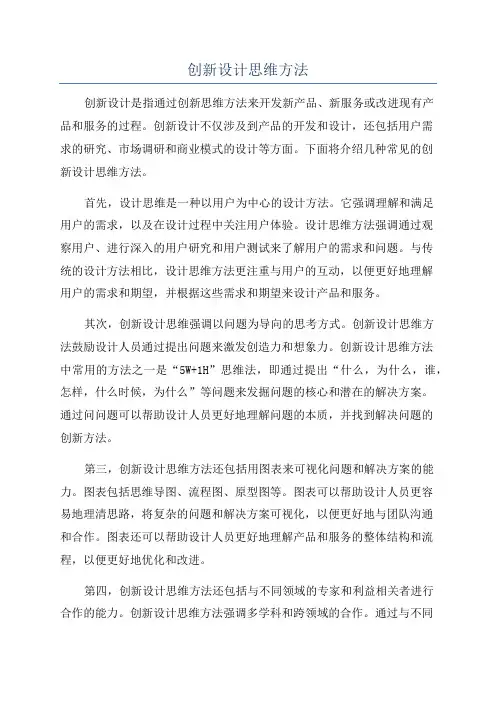 创新设计思维方法

创新设计是指通过创新思维方法来开发新产品、新服务或改进现有产品和服务的过程。创新设计不仅涉及到产品的开发和设计，还包括用户需求的研究、市场调研和商业模式的设计等方面。下面将介绍几种常见的创新设计思维方法。

首先，设计思维是一种以用户为中心的设计方法。它强调理解和满足用户的需求，以及在设计过程中关注用户体验。设计思维方法强调通过观察用户、进行深入的用户研究和用户测试来了解用户的需求和问题。与传统的设计方法相比，设计思维方法更注重与用户的互动，以便更好地理解用户的需求和期望，并根据这些需求和期望来设计产品和服务。

其次，创新设计思维强调以问题为导向的思考方式。创新设计思维方法鼓励设计人员通过提出问题来激发创造力和想象力。创新设计思维方法中常用的方法之一是“5W+1H”思维法，即通过提出“什么，为什么，谁，怎样，什么时候，为什么”等问题来发掘问题的核心和潜在的解决方案。通过问问题可以帮助设计人员更好地理解问题的本质，并找到解决问题的创新方法。

第三，创新设计思维方法还包括用图表来可视化问题和解决方案的能力。图表包括思维导图、流程图、原型图等。图表可以帮助设计人员更容易地理清思路，将复杂的问题和解决方案可视化，以便更好地与团队沟通和合作。图表还可以帮助设计人员更好地理解产品和服务的整体结构和流程，以便更好地优化和改进。

第四，创新设计思维方法还包括与不同领域的专家和利益相关者进行合作的能力。创新设计思维方法强调多学科和跨领域的合作。通过与不同